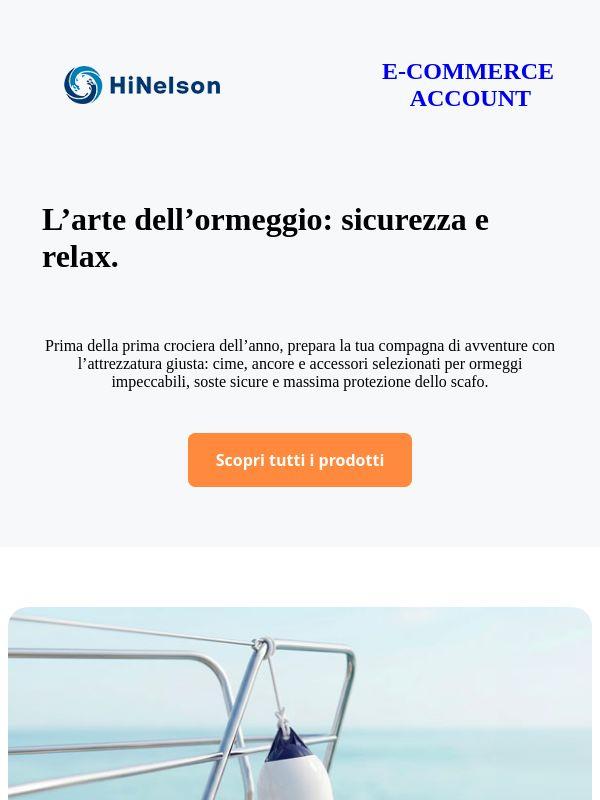 HiNelson

E-COMMERCE ACCOUNT

L’arte dell’ormeggio: sicurezza e relax.

Prima della prima crociera dell’anno, prepara la tua compagna di avventure con l’attrezzatura giusta: cime, ancore e accessori selezionati per ormeggi impeccabili, soste sicure e massima protezione dello scafo.

Scopri tutti i prodotti